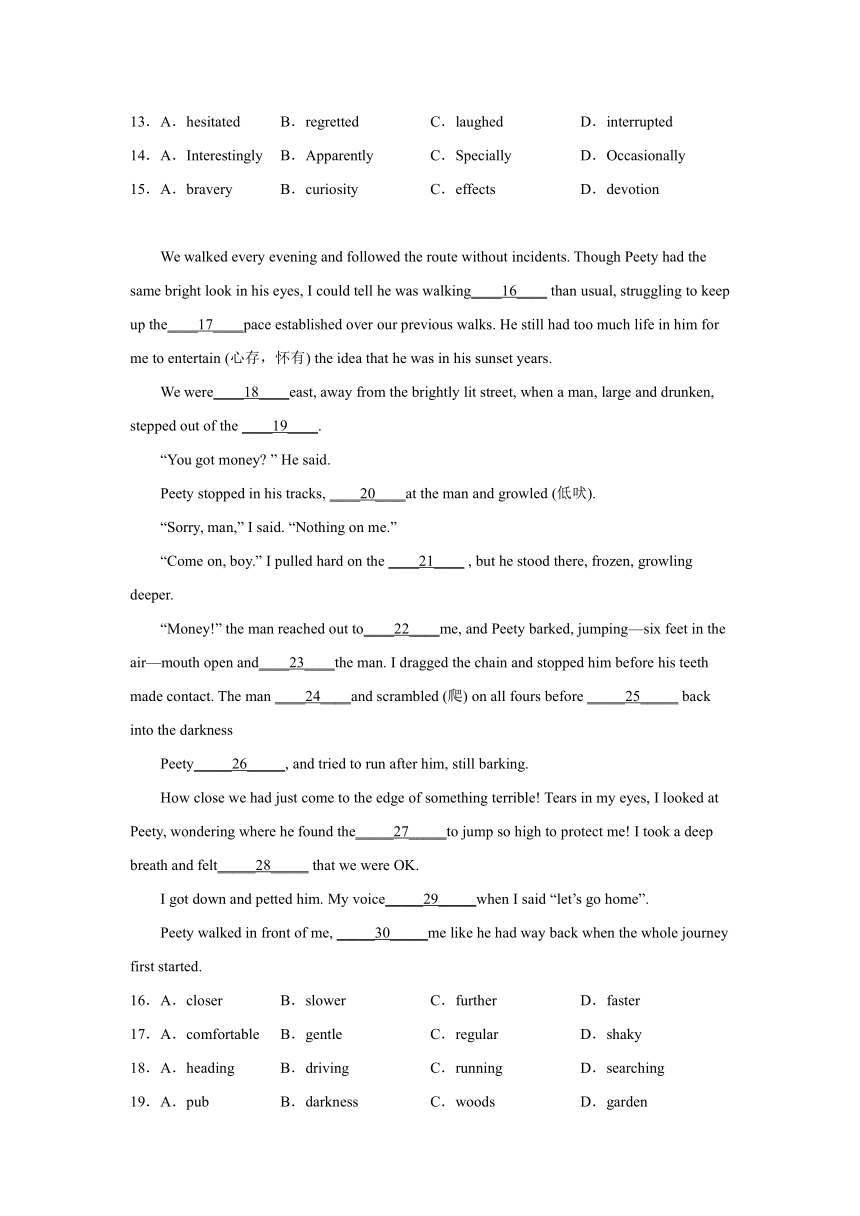 13．A．hesitated B．regretted C．laughed D．interrupted

14．A．Interestingly B．Apparently C．Specially D．Occasionally

15．A．bravery B．curiosity C．effects D．devotion

We walked every evening and followed the route without incidents. Though Peety had the same bright look in his eyes, I could tell he was walking____16____ than usual, struggling to keep up the____17____pace established over our previous walks. He still had too much life in him for me to entertain (心存，怀有) the idea that he was in his sunset years.

We were____18____east, away from the brightly lit street, when a man, large and drunken, stepped out of the ____19____.

“You got money? ” He said.

Peety stopped in his tracks, ____20____at the man and growled (低吠).

“Sorry, man,” I said. “Nothing on me.”

“Come on, boy.” I pulled hard on the ____21____ , but he stood there, frozen, growling deeper.

“Money!” the man reached out to____22____me, and Peety barked, jumping—six feet in the air—mouth open and____23____the man. I dragged the chain and stopped him before his teeth made contact. The man ____24____and scrambled (爬) on all fours before _____25_____ back into the darkness

Peety_____26_____, and tried to run after him, still barking.

How close we had just come to the edge of something terrible! Tears in my eyes, I looked at Peety, wondering where he found the_____27_____to jump so high to protect me! I took a deep breath and felt_____28_____ that we were OK.

I got down and petted him. My voice_____29_____when I said “let’s go home”.

Peety walked in front of me, _____30_____me like he had way back when the whole journey first started.

16．A．closer B．slower C．further D．faster

17．A．comfortable B．gentle C．regular D．shaky

18．A．heading B．driving C．running D．searching

19．A．pub B．darkness C．woods D．garden